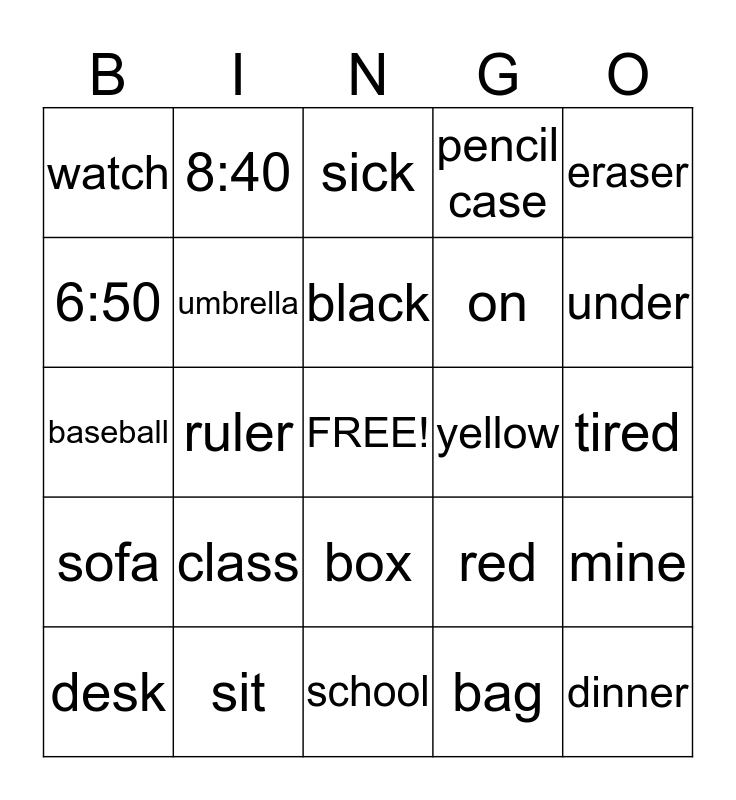 | B | I | N | G | O |
|---|---|---|---|---|
| watch | 8:40 | sick | pencil case | eraser |
| 6:50 | umbrella | black | on | under |
| baseball | ruler | FREE! | yellow | tired |
| sofa | class | box | red | mine |
| desk | sit | school | bag | dinner |